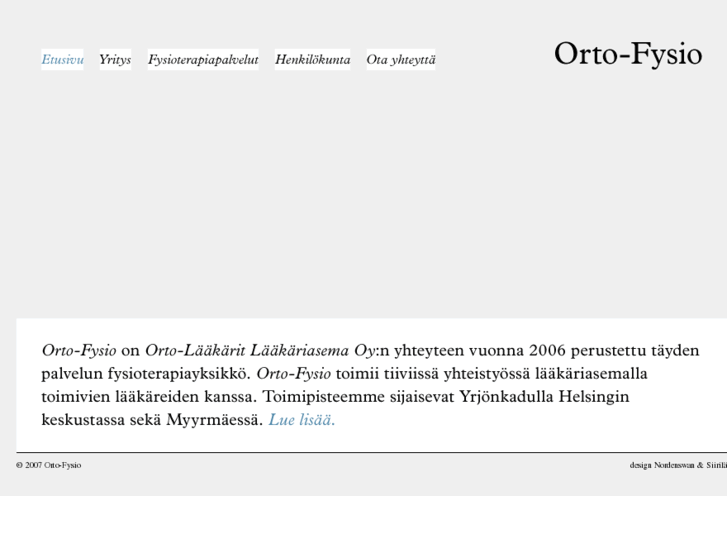 Etusivu Yritys Fysioterapiapalvelut Henkilökunta Ota yhteyttä

Orto-Fysio

Orto-Fysio on Orto-Lääkärit Lääkäriasema Oy:n yhteyteen vuonna 2006 perustettu täyden palvelun fysioterapiayksikkö. Orto-Fysio toimii tiiviissä yhteistyössä lääkäriasemalla toimivien lääkäreiden kanssa. Toimipisteemme sijaisevat Yrjönkadulla Helsingin keskustassa sekä Myyrmäessä. Lue lisää.

© 2007 Orto-Fysio

design Nordenswan & Siirilä